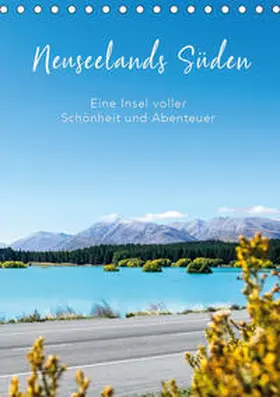 Neuseelands Süden

Eine Insel voller Schönheit und Abenteuer